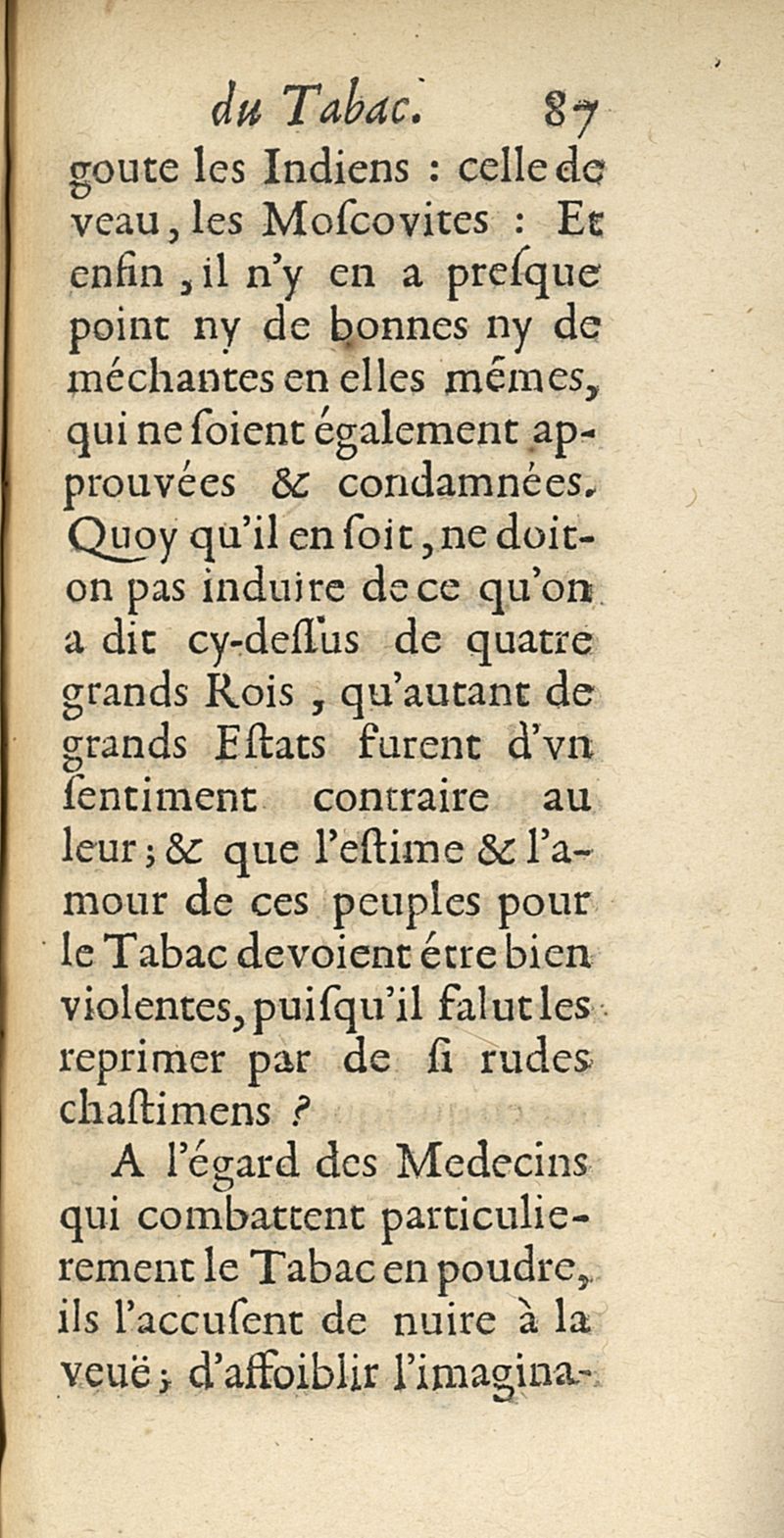 du Tabac. 87

goute les Indiens : celle de veau, les Moſcovites : Et enfin, il n'y en a preſque point ny de bonnes ny de méchantes en elles mémes, qui ne ſoient également approuvées & condamnées. Quoy qu'il en ſoit, ne doit-on pas induire de ce qu'on a dit cy-deſſus de quatre grands Rois, qu'autant de grands Eſtats furent d'vn ſentiment contraire au leur; & que l'eſtime & l'amour de ces peuples pour le Tabac devoient étre bien violentes, puiſqu'il falut les reprimer par de ſi rudes chaſtimens ?

A l'égard des Medecins qui combattent particulierement le Tabac en poudre, ils l'accuſent de nuire à la veuë; d'affoiblir l'imagina-